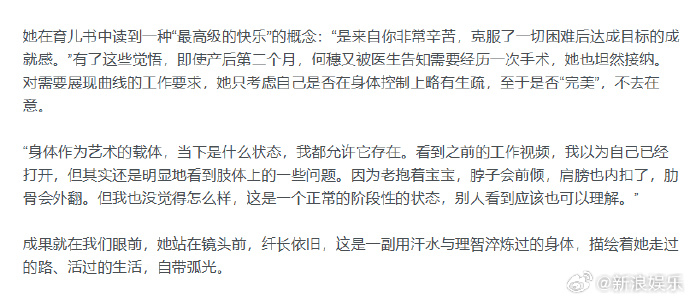 她在育儿书中读到一种“最高级的快乐”的概念：“是来自你非常辛苦，克服了一切困难后达成目标的成就感。”有了这些觉悟，即使产后第二个月，何穗又被医生告知需要经历一次手术，她也坦然接纳。对需要展现曲线的工作要求，她只考虑自己是否在身体控制上略有生疏，至于是否“完美”，不去在意。

“身体作为艺术的载体，当下是什么状态，我都允许它存在。看到之前的工作视频，我以为自己已经打开，但其实还是明显地看到肢体上的一些问题。因为老抱着宝宝，脖子会前倾，肩膀也内扣了，肋骨会外翻。但我也没觉得怎么样，这是一个正常的阶段性的状态，别人看到应该也可以理解。”

成果就在我们眼前，她站在镜头前，纤长依旧，这是一副用汗水与理智淬炼过的身体，描绘着她走过的路、活过的生活，自带弧光。

@新浪娱乐